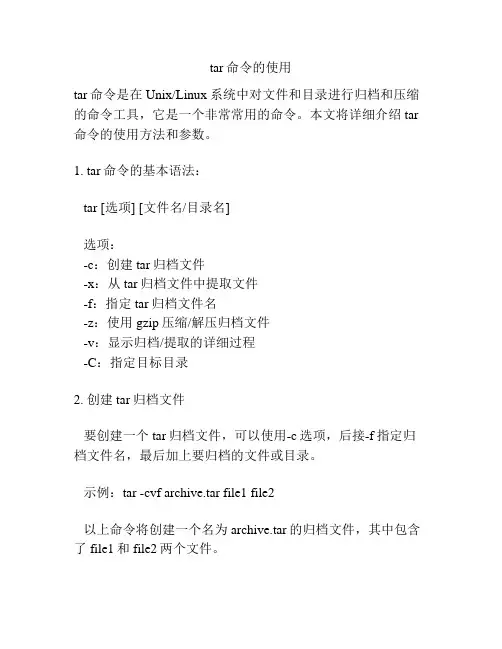 tar 命令的使用

tar 命令是在 Unix/Linux 系统中对文件和目录进行归档和压缩的命令工具，它是一个非常常用的命令。本文将详细介绍 tar 命令的使用方法和参数。

1. tar 命令的基本语法：

tar [选项] [文件名/目录名]

选项：
-c：创建 tar 归档文件
-x：从 tar 归档文件中提取文件
-f：指定 tar 归档文件名
-z：使用 gzip 压缩/解压归档文件
-v：显示归档/提取的详细过程
-C：指定目标目录

2. 创建 tar 归档文件

要创建一个 tar 归档文件，可以使用-c 选项，后接-f 指定归档文件名，最后加上要归档的文件或目录。

示例：tar -cvf archive.tar file1 file2

以上命令将创建一个名为 archive.tar 的归档文件，其中包含了 file1 和 file2 两个文件。